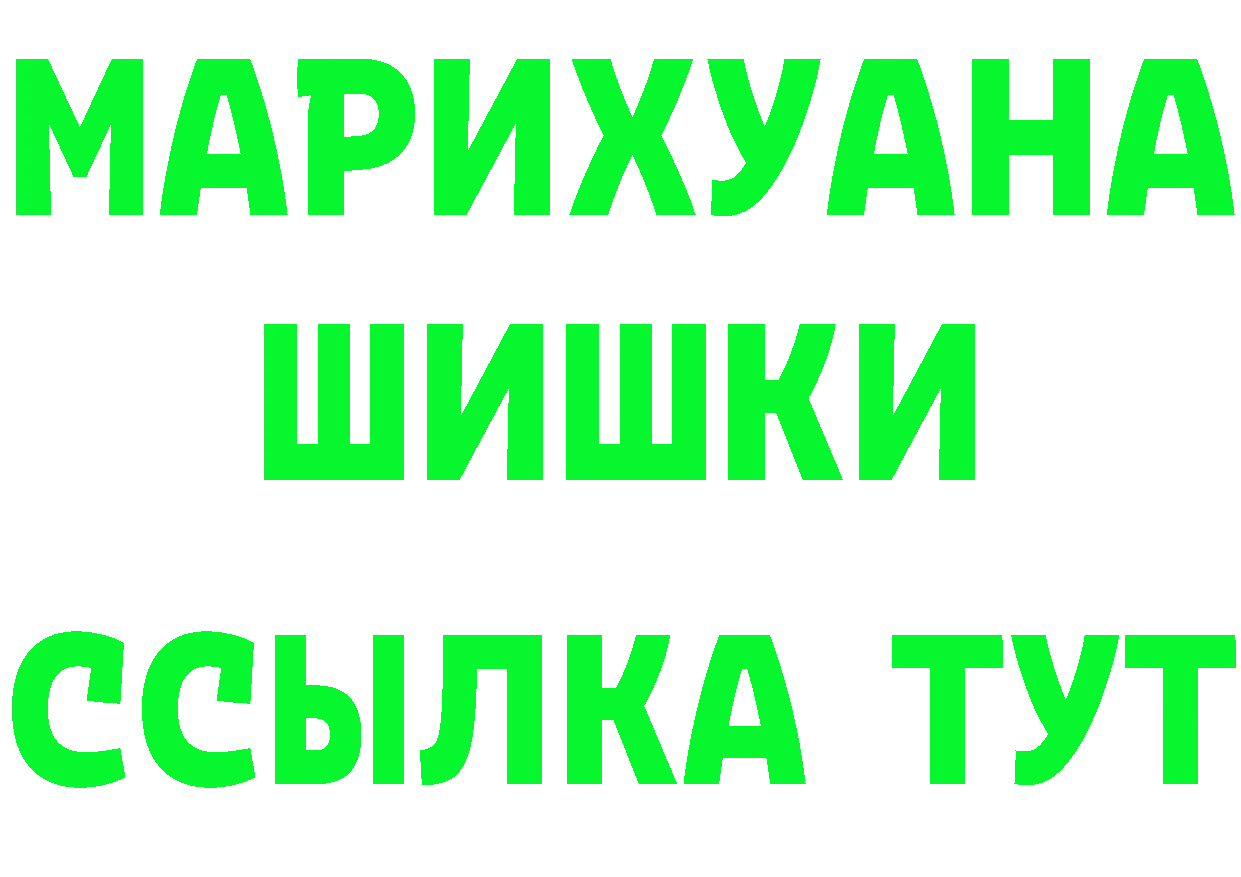 МАРИХУАНА
ШИШКИ
ССЫЛКА ТУТ